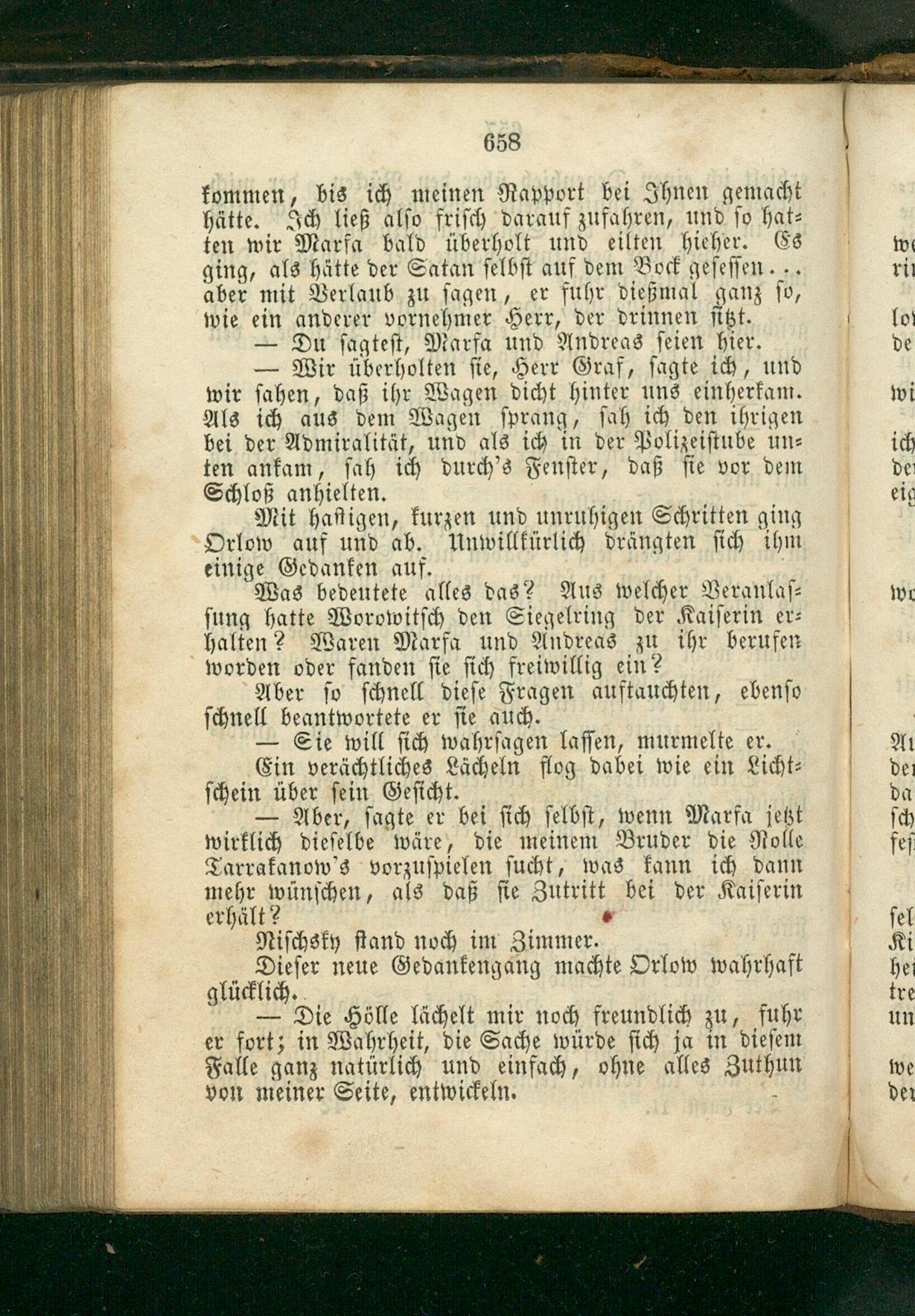 658

kommen, bis ich meinen Rapport bei Ihnen gemacht hätte. Ich ließ also frisch darauf zufahren, und so hatten wir Marfa bald überholt und eilten hieher. Es ging, als hätte der Satan selbst auf dem Bock gesessen... aber mit Verlaub zu sagen, er fuhr dießmal ganz so, wie ein anderer vornehmer Herr, der drinnen sitzt.

— Du sagtest, Marfa und Andreas seien hier.

— Wir überholten sie, Herr Graf, sagte ich, und wir sahen, daß ihr Wagen dicht hinter uns einherkam. Als ich aus dem Wagen sprang, sah ich den ihrigen bei der Admiralität, und als ich in der Polizeistube unten ankam, sah ich durch's Fenster, daß sie vor dem Schloß anhielten.

Mit hastigen, kurzen und unruhigen Schritten ging Orlow auf und ab. Unwillkürlich drängten sich ihm einige Gedanken auf.

Was bedeutete alles das? Aus welcher Veranlassung hatte Worowitsch den Siegelring der Kaiserin erhalten? Waren Marfa und Andreas zu ihr berufen worden oder fanden sie sich freiwillig ein?

Aber so schnell diese Fragen auftauchten, ebenso schnell beantwortete er sie auch.

— Sie will sich wahrsagen lassen, murmelte er.

Ein verächtliches Lächeln flog dabei wie ein Lichtschein über sein Gesicht.

— Aber, sagte er bei sich selbst, wenn Marfa jetzt wirklich dieselbe wäre, die meinem Bruder die Rolle Tarrakanow's vorzuspielen sucht, was kann ich dann mehr wünschen, als daß sie Zutritt bei der Kaiserin erhält?

Nischsky stand noch im Zimmer.

Dieser neue Gedankengang machte Orlow wahrhaft glücklich.

— Die Hölle lächelt mir noch freundlich zu, fuhr er fort; in Wahrheit, die Sache würde sich ja in diesem Falle ganz natürlich und einfach, ohne alles Zuthun von meiner Seite, entwickeln.